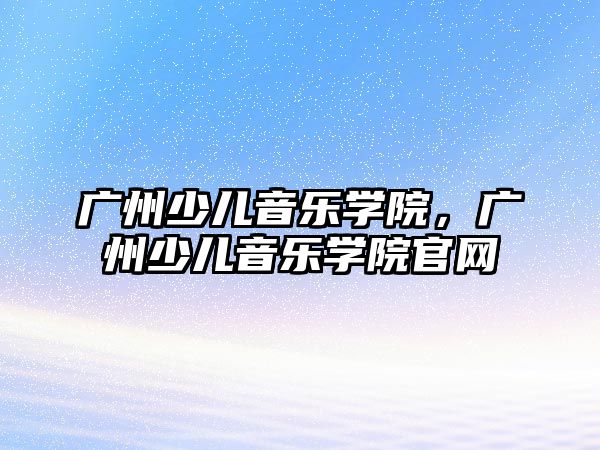 广州少儿音乐学院，广州少儿音乐学院官网